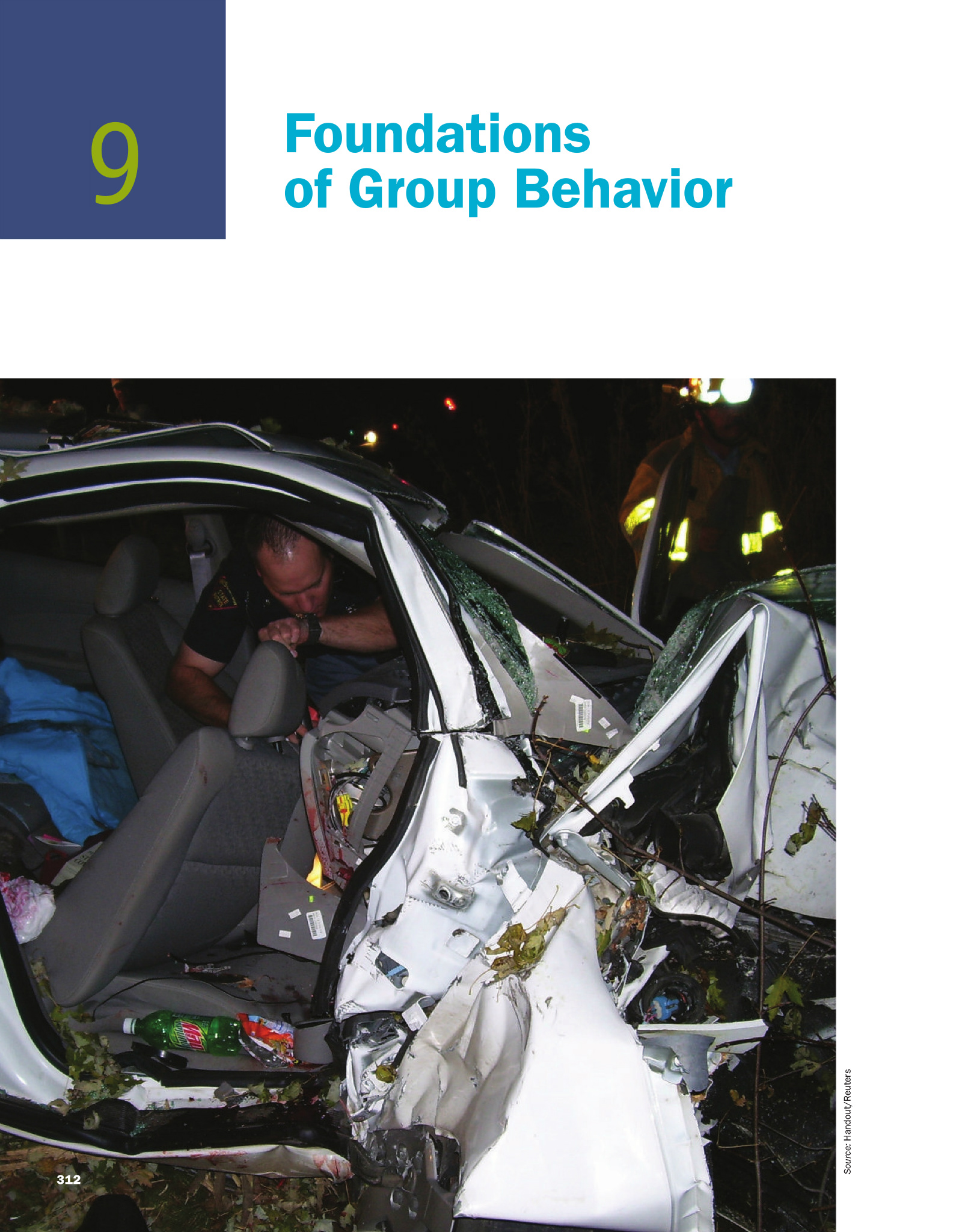 9

Foundations of Group Behavior

Source: Handout/Reuters

312